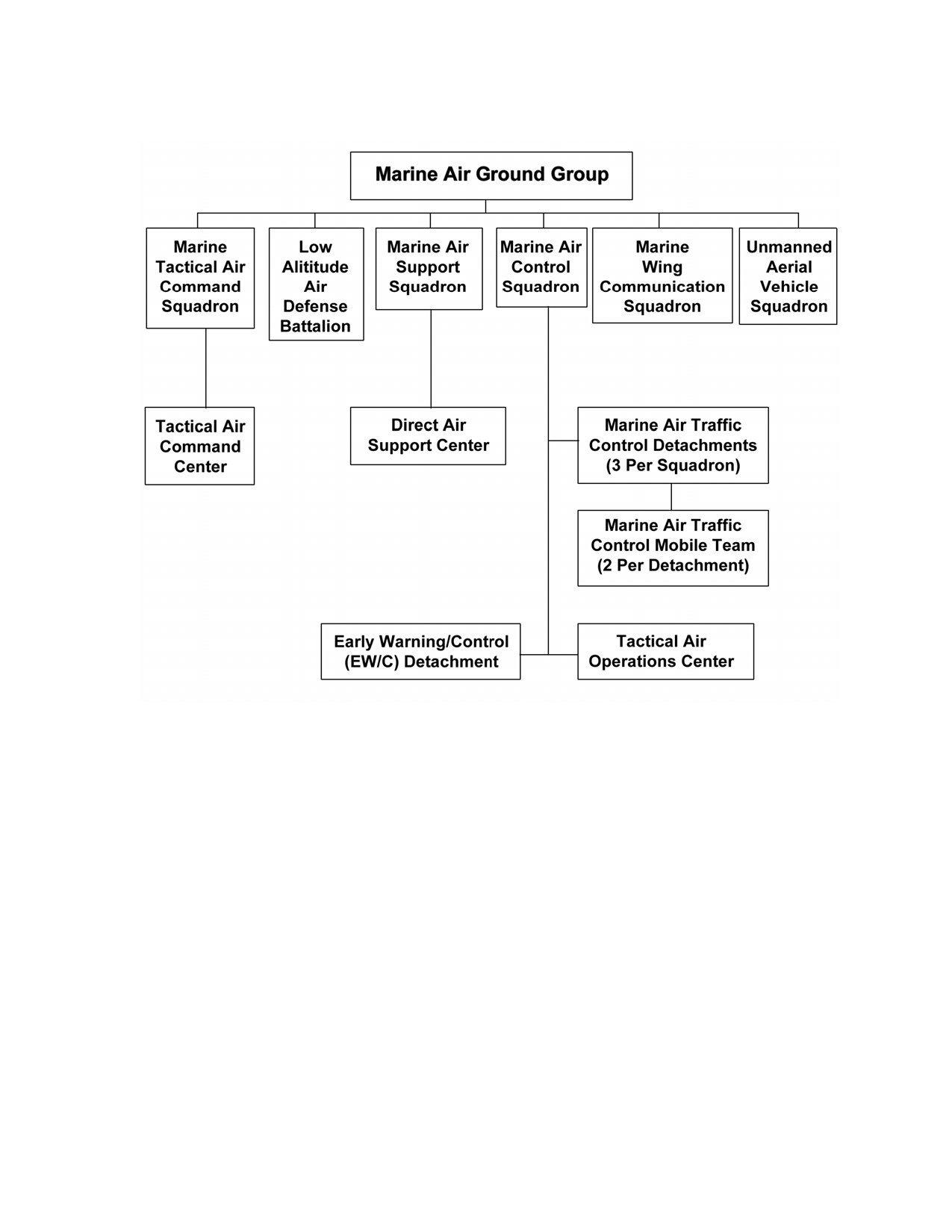 Marine Air Ground Group

Marine Tactical Air Command Squadron

Low Alititude Air Defense Battalion

Marine Air Support Squadron

Marine Air Control Squadron

Marine Wing Communication Squadron

Unmanned Aerial Vehicle Squadron

Tactical Air Command Center

Direct Air Support Center

Marine Air Traffic Control Detachments (3 Per Squadron)

Marine Air Traffic Control Mobile Team (2 Per Detachment)

Early Warning/Control (EW/C) Detachment

Tactical Air Operations Center